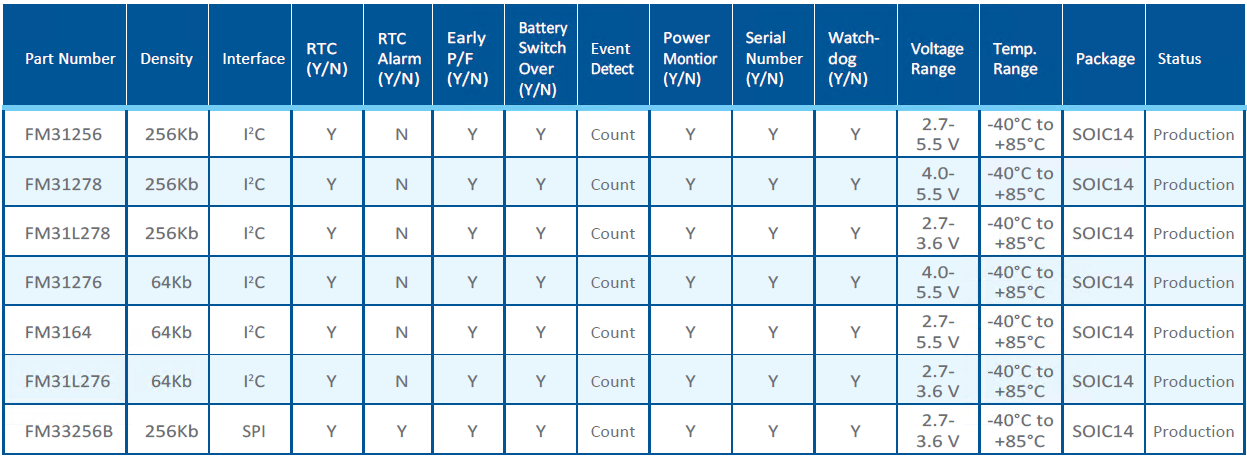 | Part Number | Density | Interface | RTC (Y/N) | RTC Alarm (Y/N) | Early P/F (Y/N) | Battery Switch Over (Y/N) | Event Detect | Power Montior (Y/N) | Serial Number (Y/N) | Watch-dog (Y/N) | Voltage Range | Temp. Range | Package | Status |
|---|---|---|---|---|---|---|---|---|---|---|---|---|---|---|
| FM31256 | 256Kb | $I^2C$ | Y | N | Y | Y | Count | Y | Y | Y | 2.7-5.5 V | -40°C to +85°C | SOIC14 | Production |
| FM31278 | 256Kb | $I^2C$ | Y | N | Y | Y | Count | Y | Y | Y | 4.0-5.5 V | -40°C to +85°C | SOIC14 | Production |
| FM31L278 | 256Kb | $I^2C$ | Y | N | Y | Y | Count | Y | Y | Y | 2.7-3.6 V | -40°C to +85°C | SOIC14 | Production |
| FM31276 | 64Kb | $I^2C$ | Y | N | Y | Y | Count | Y | Y | Y | 4.0-5.5 V | -40°C to +85°C | SOIC14 | Production |
| FM3164 | 64Kb | $I^2C$ | Y | N | Y | Y | Count | Y | Y | Y | 2.7-5.5 V | -40°C to +85°C | SOIC14 | Production |
| FM31L276 | 64Kb | $I^2C$ | Y | N | Y | Y | Count | Y | Y | Y | 2.7-3.6 V | -40°C to +85°C | SOIC14 | Production |
| FM33256B | 256Kb | SPI | Y | Y | Y | Y | Count | Y | Y | Y | 2.7-3.6 V | -40°C to +85°C | SOIC14 | Production |